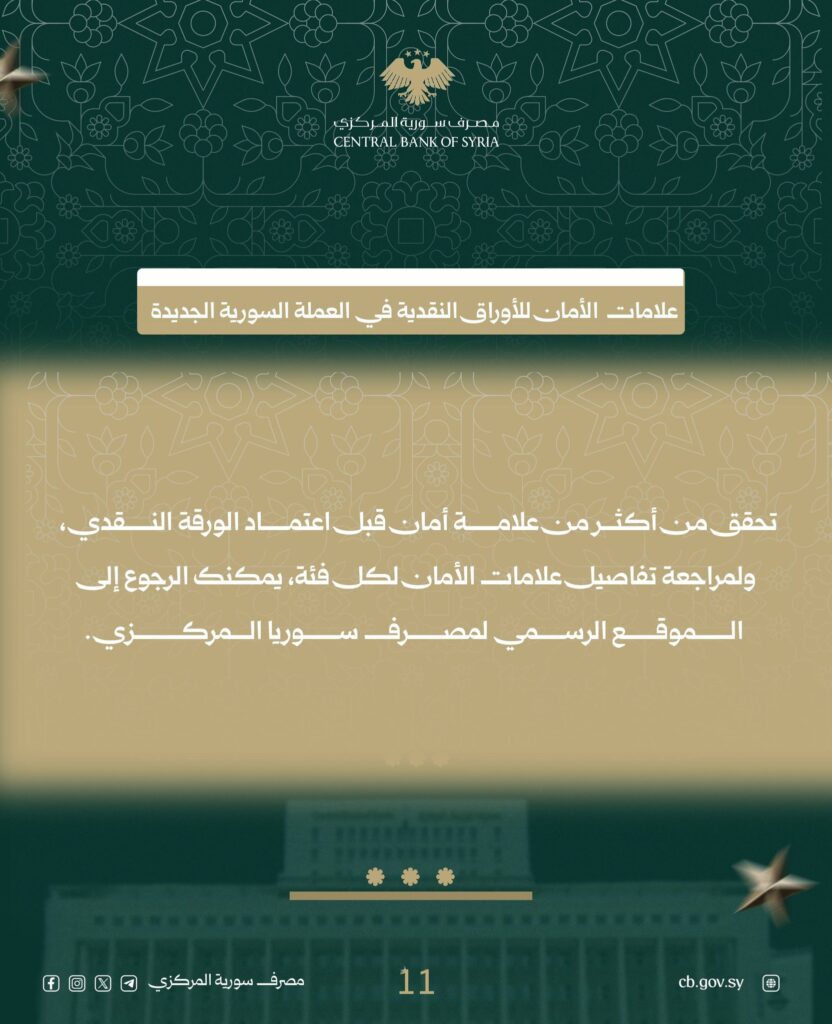 مصرف سورية المركزي
CENTRAL BANK OF SYRIA

علامات الأمان للأوراق النقدية في العملة السورية الجديدة

تحقق من أكثر من علامة أمان قبل اعتماد الورقة النقدي، ولمراجعة تفاصيل علامات الأمان لكل فئة، يمكنك الرجوع إلى الموقع الرسمي لمصرف سوريا المركزي.

مصرف سورية المركزي

11

cb.gov.sy